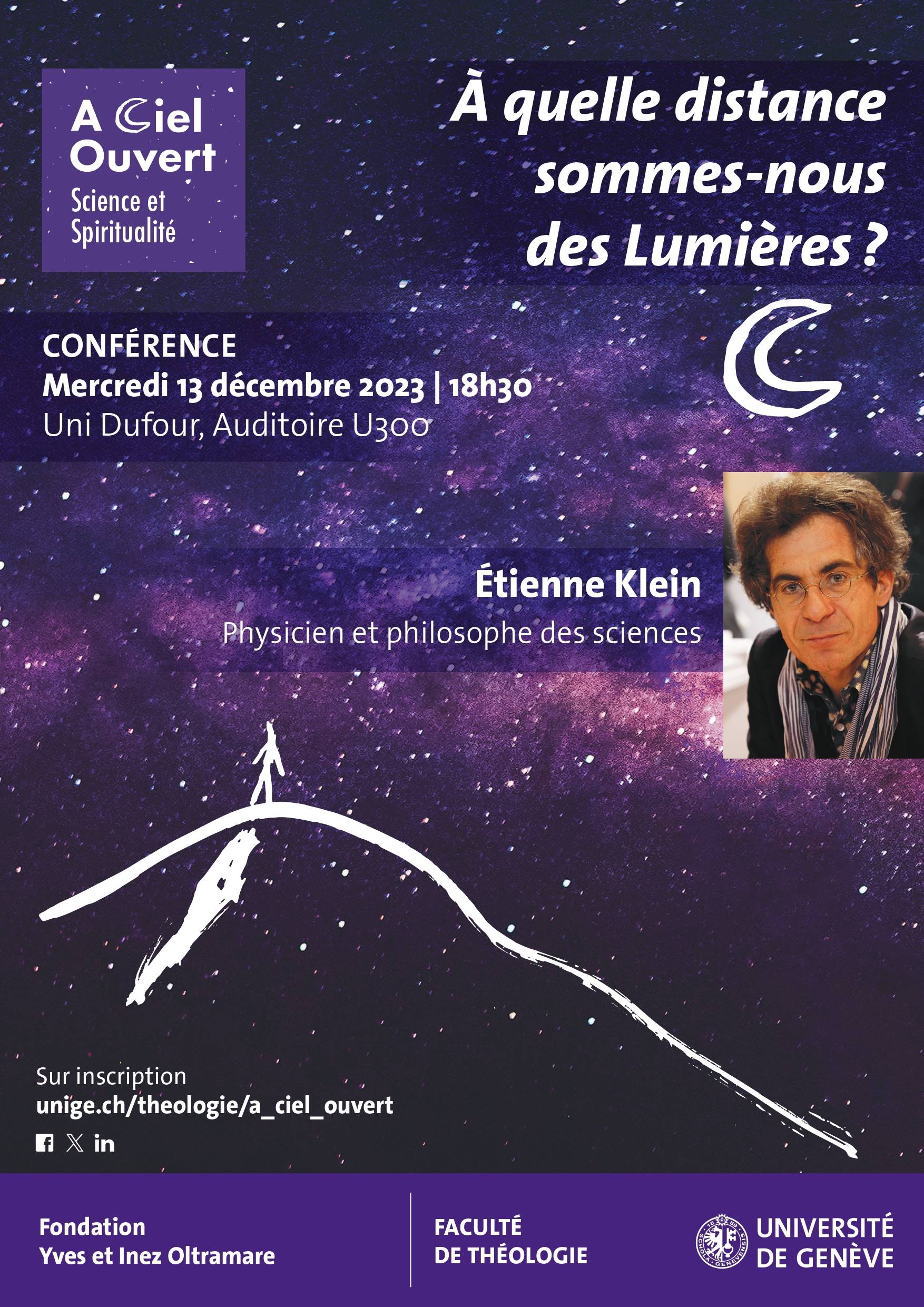 A Ciel
Ouvert
Science et
Spiritualité

À quelle distance
sommes-nous
des Lumières ?

CONFÉRENCE
Mercredi 13 décembre 2023 | 18h30
Uni Dufour, Auditoire U300

Étienne Klein
Physicien et philosophe des sciences

Sur inscription
unige.ch/theologie/a_ciel_ouvert

Fondation
Yves et Inez Oltramare

FACULTÉ
DE THÉOLOGIE

UNIVERSITÉ
DE GENÈVE